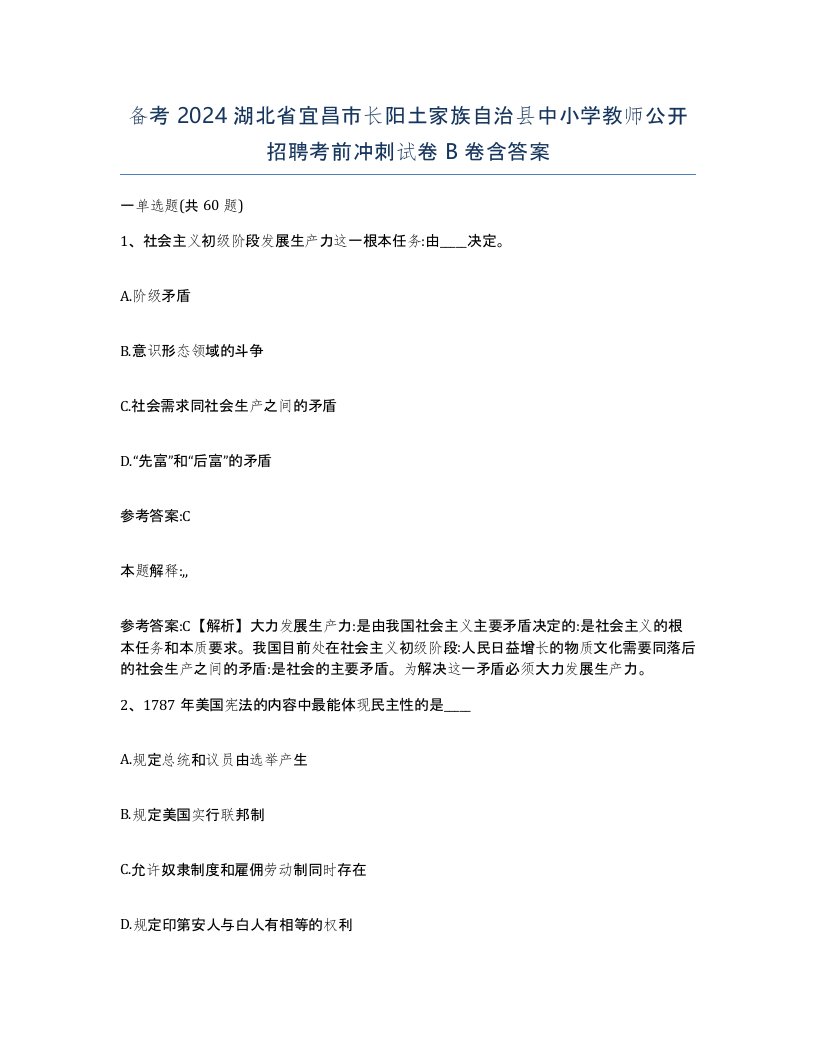 备考 2024 湖北省宜昌市长阳土家族自治县中小学教师公开招聘考前冲刺试卷 B 卷含答案

一单选题(共 60 题)

1、社会主义初级阶段发展生产力这一根本任务:由____决定。

A.阶级矛盾

B.意识形态领域的斗争

C.社会需求同社会生产之间的矛盾

D.“先富”和“后富”的矛盾

参考答案:C

本题解释:,,

参考答案:C【解析】大力发展生产力:是由我国社会主义主要矛盾决定的:是社会主义的根本任务和本质要求。我国目前处在社会主义初级阶段:人民日益增长的物质文化需要同落后的社会生产之间的矛盾:是社会的主要矛盾。为解决这一矛盾必须大力发展生产力。

2、1787 年美国宪法的内容中最能体现民主性的是____

A.规定总统和议员由选举产生

B.规定美国实行联邦制

C.允许奴隶制度和雇佣劳动制同时存在

D.规定印第安人与白人有相等的权利